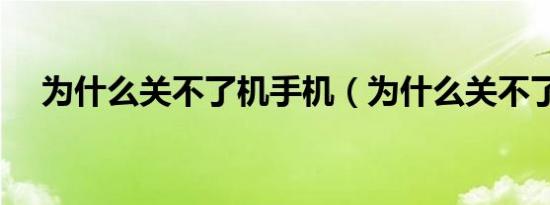 为什么关不了机手机（为什么关不了